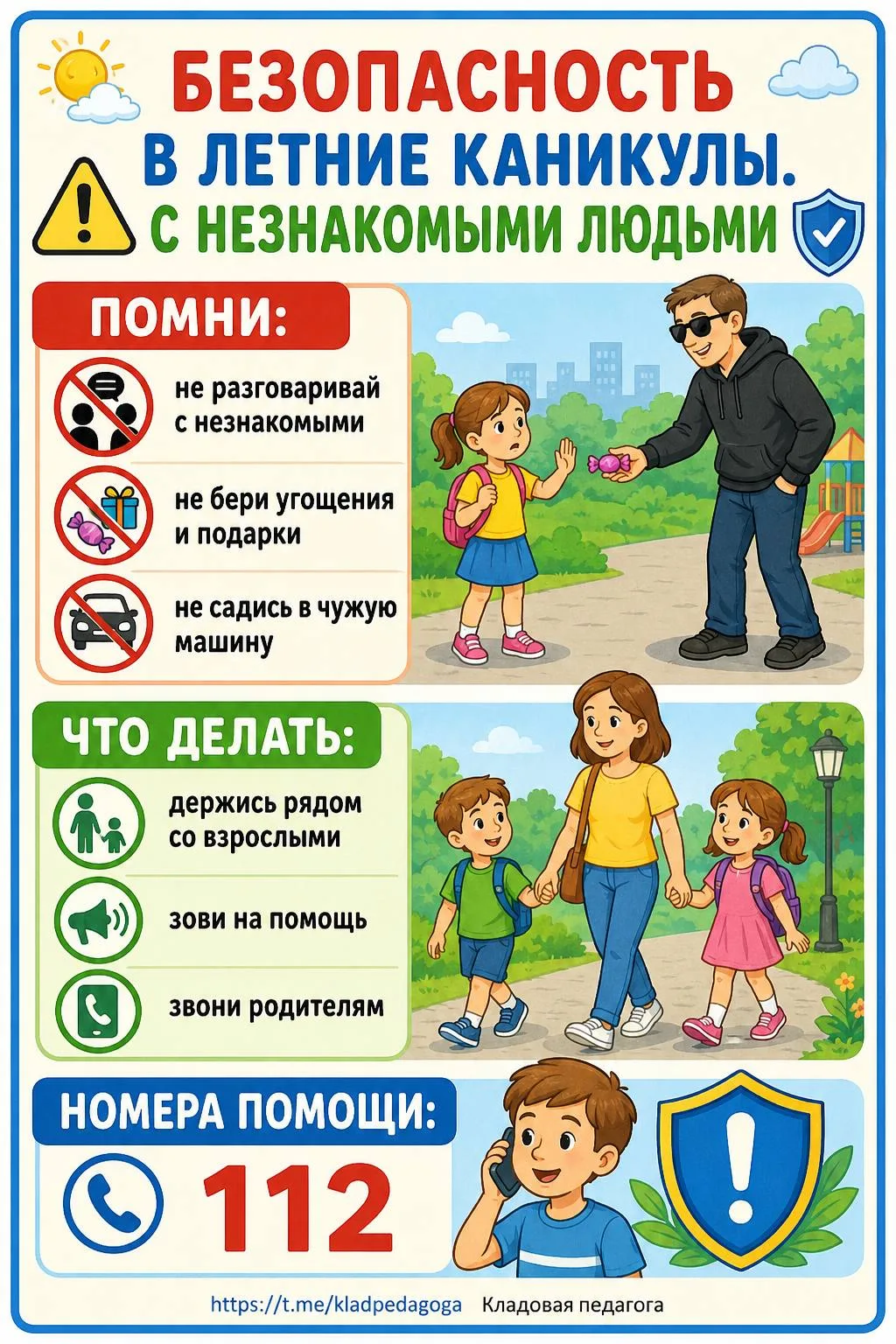 БЕЗОПАСНОСТЬ
В ЛЕТНИЕ КАНИКУЛЫ.
С НЕЗНАКОМЫМИ ЛЮДЬМИ

ПОМНИ:

не разговаривай с незнакомыми

не бери угощения и подарки

не садись в чужую машину

ЧТО ДЕЛАТЬ:

держись рядом со взрослыми

зови на помощь

звони родителям

НОМЕРА ПОМОЩИ:

112

https://t.me/kladpedagoga Кладовая педагога